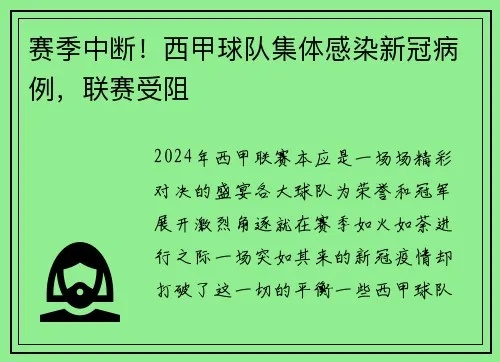 赛季中断！西甲球队集体感染新冠病例，联赛受阻

2024年西甲联赛本应是一场场精彩对决的盛宴各大球队为荣誉和冠军展开激烈角逐就在赛季如火如荼进行之际一场突如其来的新冠疫情却打破了这一切的平衡一些西甲球队